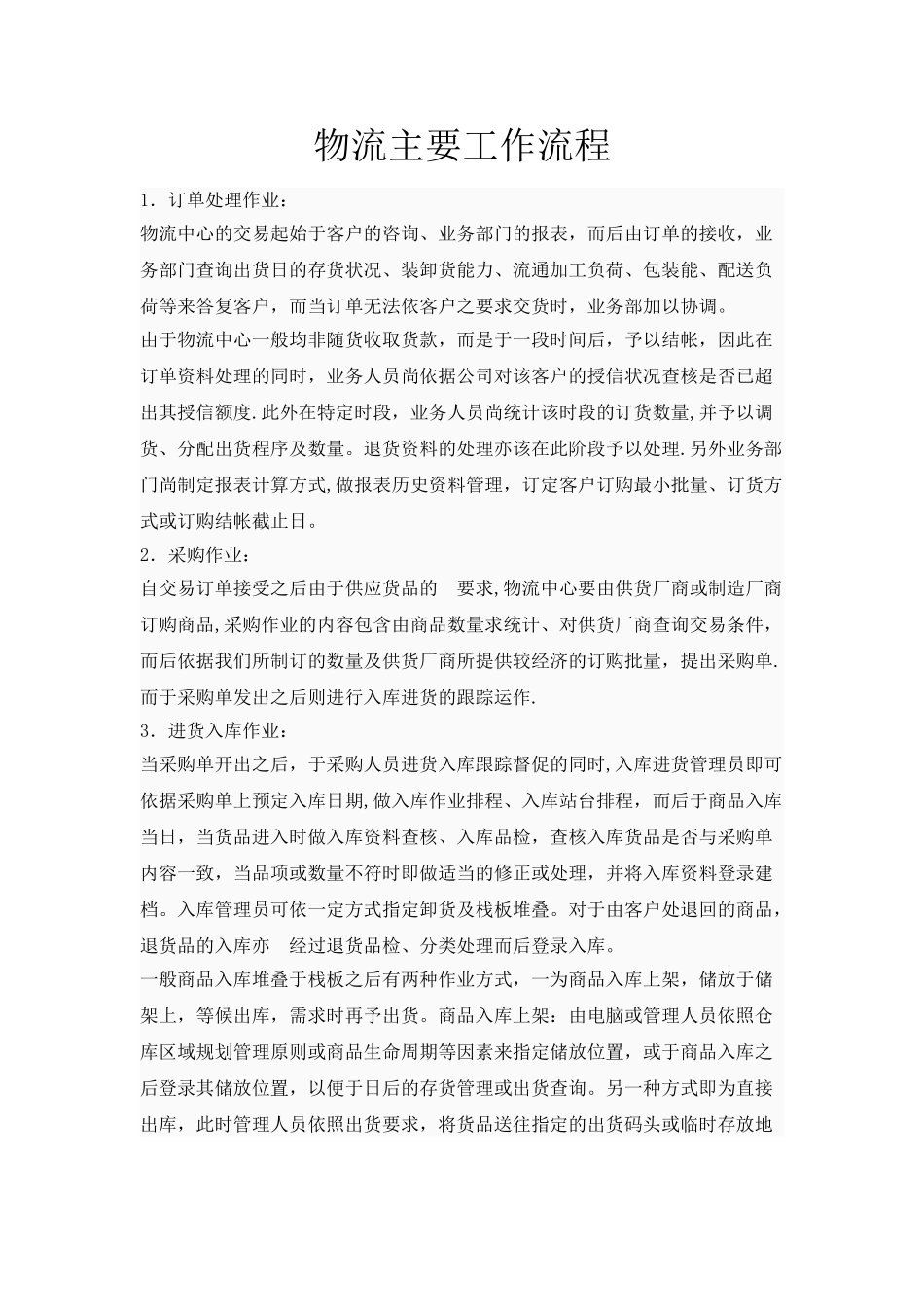 物流主要工作流程

1．订单处理作业：
物流中心的交易起始于客户的咨询、业务部门的报表，而后由订单的接收，业务部门查询出货日的存货状况、装卸货能力、流通加工负荷、包装能、配送负荷等来答复客户，而当订单无法依客户之要求交货时，业务部加以协调。
由于物流中心一般均非随货收取货款，而是于一段时间后，予以结帐，因此在订单资料处理的同时，业务人员尚依据公司对该客户的授信状况查核是否已超出其授信额度.此外在特定时段，业务人员尚统计该时段的订货数量,并予以调货、分配出货程序及数量。退货资料的处理亦该在此阶段予以处理.另外业务部门尚制定报表计算方式,做报表历史资料管理，订定客户订购最小批量、订货方式或订购结帐截止日。
2．采购作业：
自交易订单接受之后由于供应货品的 要求,物流中心要由供货厂商或制造厂商订购商品,采购作业的内容包含由商品数量求统计、对供货厂商查询交易条件，而后依据我们所制订的数量及供货厂商所提供较经济的订购批量，提出采购单.而于采购单发出之后则进行入库进货的跟踪运作.
3．进货入库作业：
当采购单开出之后，于采购人员进货入库跟踪督促的同时,入库进货管理员即可依据采购单上预定入库日期,做入库作业排程、入库站台排程，而后于商品入库当日，当货品进入时做入库资料查核、入库品检，查核入库货品是否与采购单内容一致，当品项或数量不符时即做适当的修正或处理，并将入库资料登录建档。入库管理员可依一定方式指定卸货及栈板堆叠。对于由客户处退回的商品，退货品的入库亦 经过退货品检、分类处理而后登录入库。
一般商品入库堆叠于栈板之后有两种作业方式，一为商品入库上架，储放于储架上，等候出库，需求时再予出货。商品入库上架：由电脑或管理人员依照仓库区域规划管理原则或商品生命周期等因素来指定储放位置，或于商品入库之后登录其储放位置，以便于日后的存货管理或出货查询。另一种方式即为直接出库，此时管理人员依照出货要求，将货品送往指定的出货码头或临时存放地